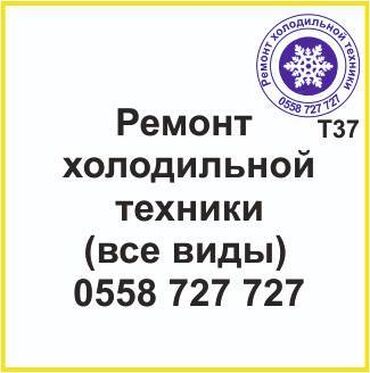 Ремонт холодильной техники
0558 727 727

Т37

Ремонт холодильной техники (все виды) 0558 727 727